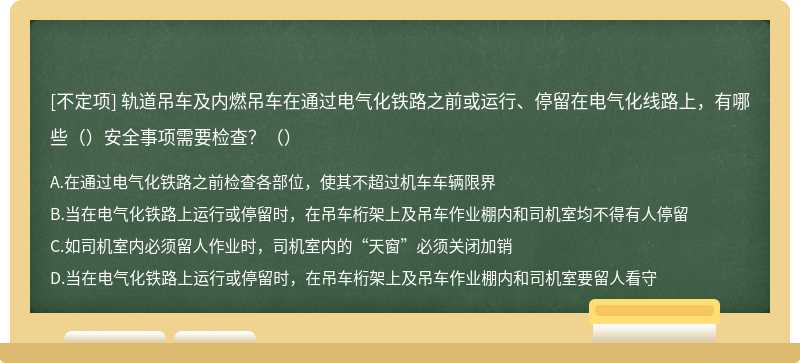 [不定项] 轨道吊车及内燃吊车在通过电气化铁路之前或运行、停留在电气化线路上，有哪些（）安全事项需要检查？（）

A.在通过电气化铁路之前检查各部位，使其不超过机车车辆限界
B.当在电气化铁路上运行或停留时，在吊车桁架上及吊车作业棚内和司机室均不得有人停留
C.如司机室内必须留人作业时，司机室内的“天窗”必须关闭加销
D.当在电气化铁路上运行或停留时，在吊车桁架上及吊车作业棚内和司机室要留人看守